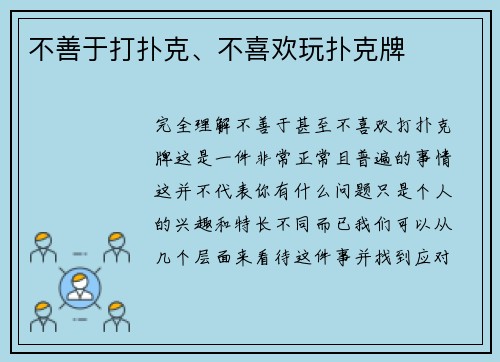 不善于打扑克、不喜欢玩扑克牌

完全理解不善于甚至不喜欢打扑克牌这是一件非常正常且普遍的事情这并不代表你有什么问题只是个人的兴趣和特长不同而已我们可以从几个层面来看待这件事并找到应对